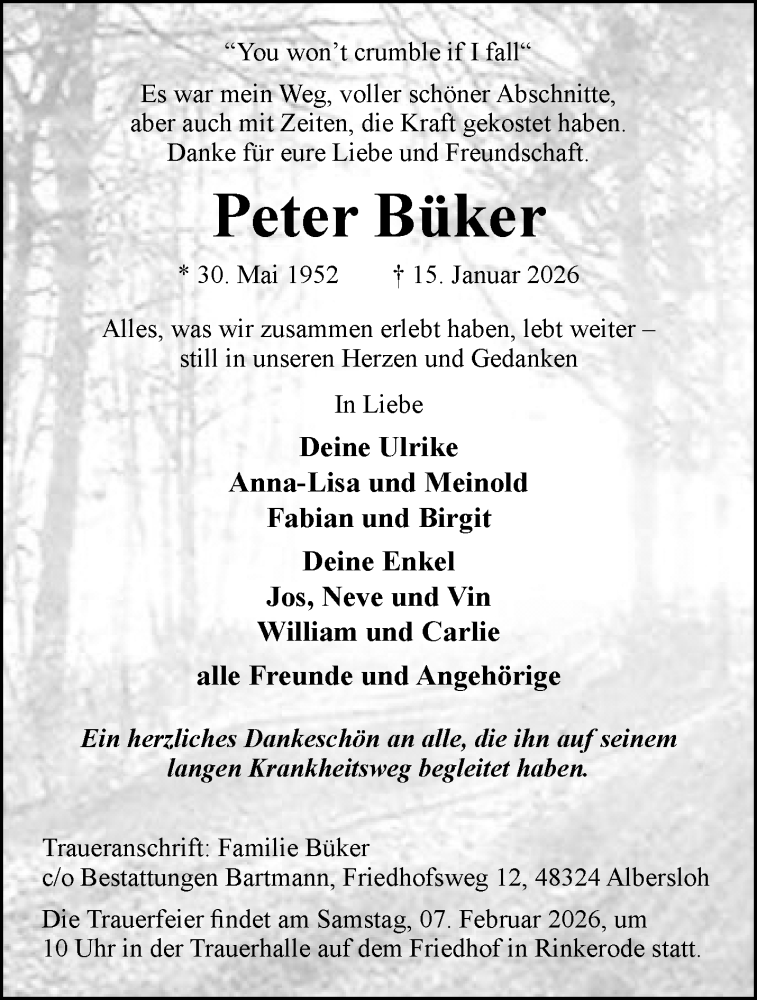 “You won’t crumble if I fall“

Es war mein Weg, voller schöner Abschnitte, aber auch mit Zeiten, die Kraft gekostet haben. Danke für eure Liebe und Freundschaft.

Peter Büker

* 30. Mai 1952 † 15. Januar 2026

Alles, was wir zusammen erlebt haben, lebt weiter – still in unseren Herzen und Gedanken

In Liebe

Deine Ulrike
Anna-Lisa und Meinold
Fabian und Birgit

Deine Enkel
Jos, Neve und Vin
William und Carlie

alle Freunde und Angehörige

Ein herzliches Dankeschön an alle, die ihn auf seinem langen Krankheitsweg begleitet haben.

Traueranschrift: Familie Büker
c/o Bestattungen Bartmann, Friedhofsweg 12, 48324 Albersloh

Die Trauerfeier findet am Samstag, 07. Februar 2026, um 10 Uhr in der Trauerhalle auf dem Friedhof in Rinkerode statt.